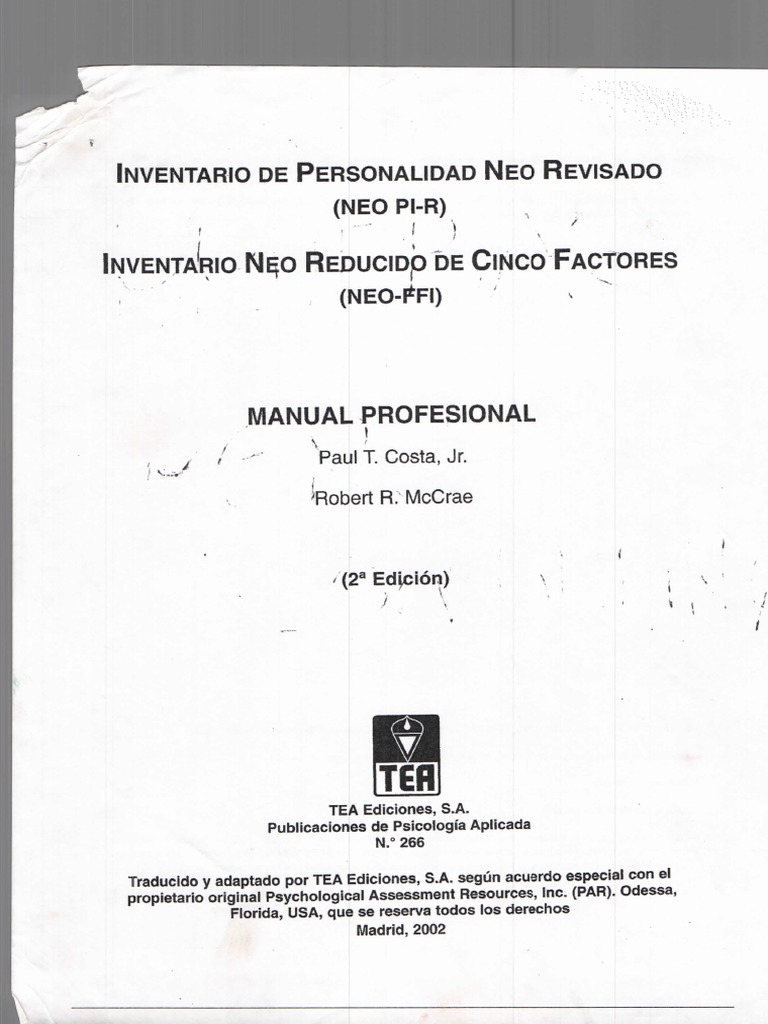 INVENTARIO DE PERSONALIDAD NEO REVISADO
(NEO PI-R)

INVENTARIO NEO REDUCIDO DE CINCO FACTORES
(NEO-FFI)

MANUAL PROFESIONAL

Paul T. Costa, Jr.

Robert R. McCrae

(2ª Edición)

TEA

TEA Ediciones, S.A.
Publicaciones de Psicología Aplicada
N.° 266

Traducido y adaptado por TEA Ediciones, S.A. según acuerdo especial con el propietario original Psychological Assessment Resources, Inc. (PAR). Odessa, Florida, USA, que se reserva todos los derechos
Madrid, 2002